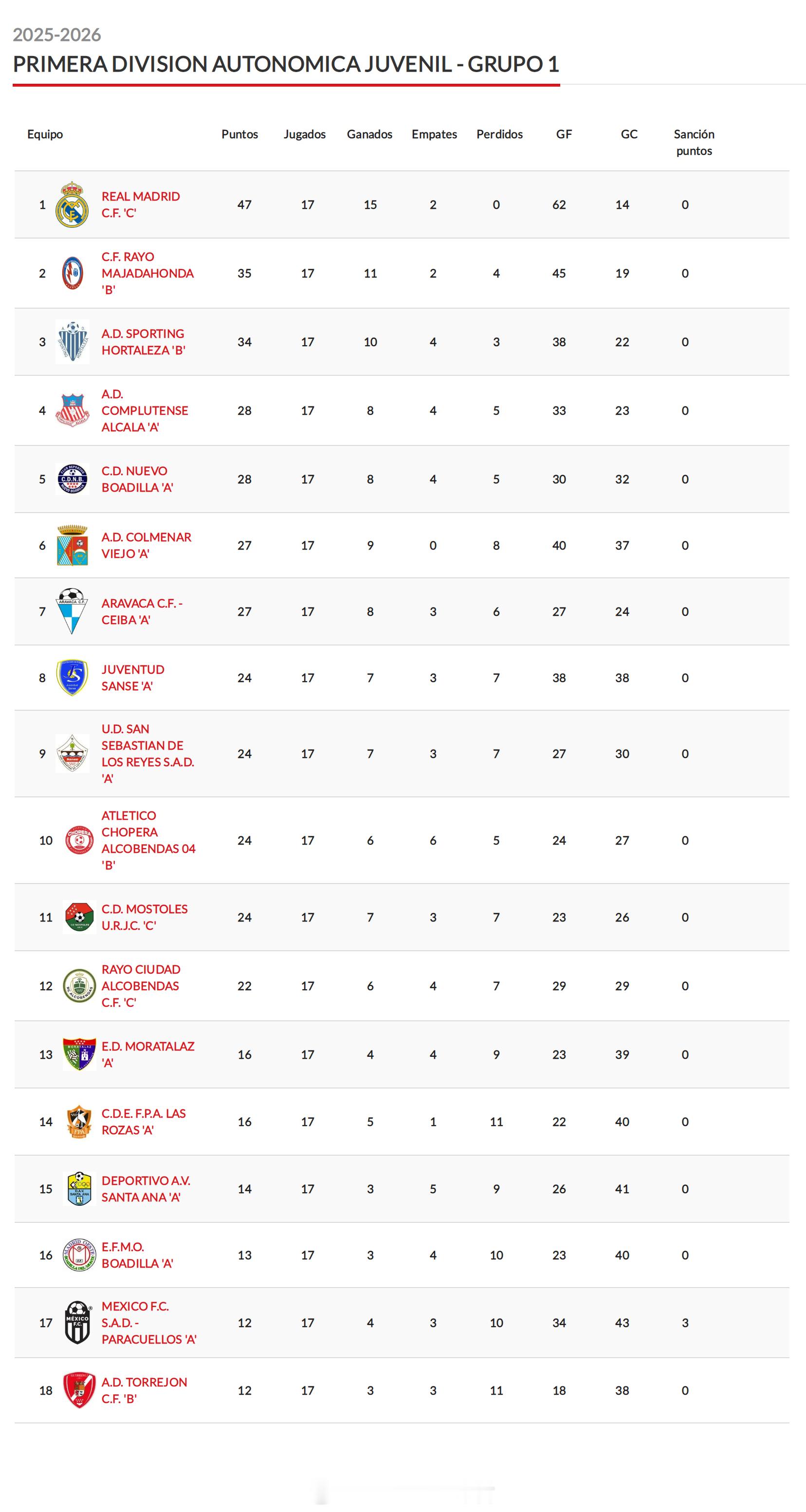 2025-2026

PRIMERA DIVISION AUTONOMICA JUVENIL - GRUPO 1

| Equipo | | Puntos | Jugados | Ganados | Empates | Perdidos | GF | GC | Sanción puntos |
|---|---|---|---|---|---|---|---|---|---|
| 1 | REAL MADRID C.F. 'C' | 47 | 17 | 15 | 2 | 0 | 62 | 14 | 0 |
| 2 | C.F. RAYO MAJADAHONDA 'B' | 35 | 17 | 11 | 2 | 4 | 45 | 19 | 0 |
| 3 | A.D. SPORTING HORTALEZA 'B' | 34 | 17 | 10 | 4 | 3 | 38 | 22 | 0 |
| 4 | A.D. COMPLUTENSE ALCALA 'A' | 28 | 17 | 8 | 4 | 5 | 33 | 23 | 0 |
| 5 | C.D. NUEVO BOADILLA 'A' | 28 | 17 | 8 | 4 | 5 | 30 | 32 | 0 |
| 6 | A.D. COLMENAR VIEJO 'A' | 27 | 17 | 9 | 0 | 8 | 40 | 37 | 0 |
| 7 | ARAVACA C.F. - CEIBA 'A' | 27 | 17 | 8 | 3 | 6 | 27 | 24 | 0 |
| 8 | JUVENTUD SANSE 'A' | 24 | 17 | 7 | 3 | 7 | 38 | 38 | 0 |
| 9 | U.D. SAN SEBASTIAN DE LOS REYES S.A.D. 'A' | 24 | 17 | 7 | 3 | 7 | 27 | 30 | 0 |
| 10 | ATLETICO CHOPERA ALCOBENDAS 04 'B' | 24 | 17 | 6 | 6 | 5 | 24 | 27 | 0 |
| 11 | C.D. MOSTOLES U.R.J.C. 'C' | 24 | 17 | 7 | 3 | 7 | 23 | 26 | 0 |
| 12 | RAYO CIUDAD ALCOBENDAS C.F. 'C' | 22 | 17 | 6 | 4 | 7 | 29 | 29 | 0 |
| 13 | E.D. MORATALAZ 'A' | 16 | 17 | 4 | 4 | 9 | 23 | 39 | 0 |
| 14 | C.D.E. F.P.A. LAS ROZAS 'A' | 16 | 17 | 5 | 1 | 11 | 22 | 40 | 0 |
| 15 | DEPORTIVO A.V. SANTA ANA 'A' | 14 | 17 | 3 | 5 | 9 | 26 | 41 | 0 |
| 16 | E.F.M.O. BOADILLA 'A' | 13 | 17 | 3 | 4 | 10 | 23 | 40 | 0 |
| 17 | MEXICO F.C. S.A.D. - PARACUELLOS 'A' | 12 | 17 | 4 | 3 | 10 | 34 | 43 | 3 |
| 18 | A.D. TORREJON C.F. 'B' | 12 | 17 | 3 | 3 | 11 | 18 | 38 | 0 |